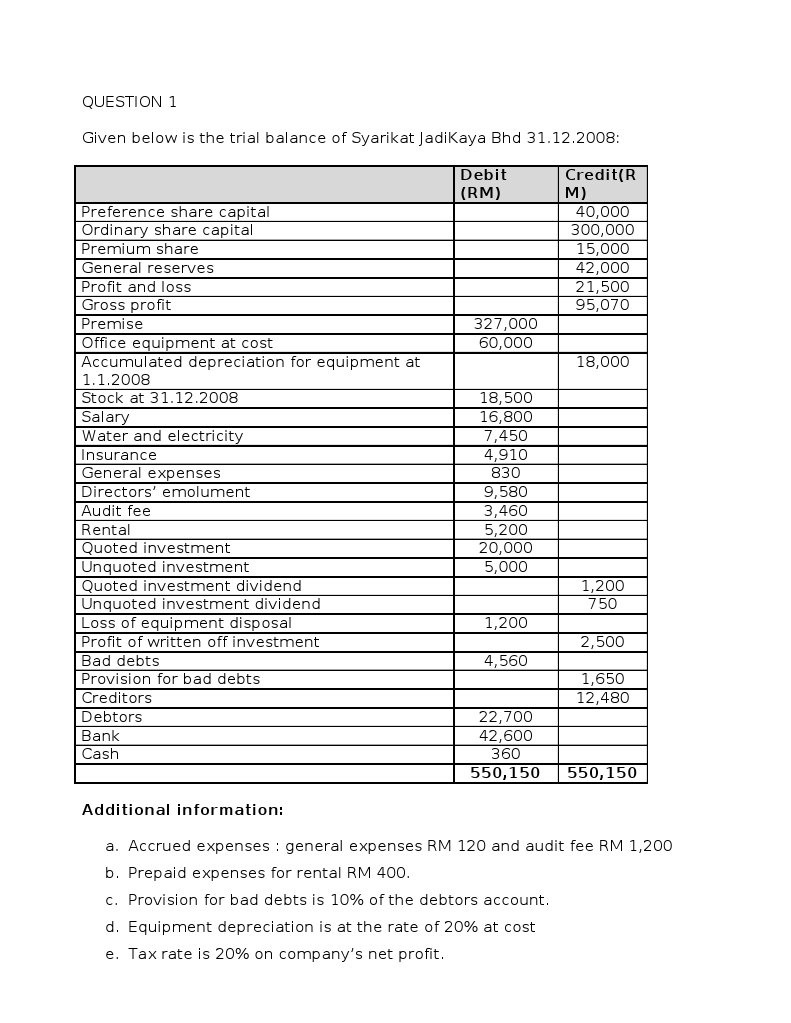 QUESTION 1

Given below is the trial balance of Syarikat JadiKaya Bhd 31.12.2008:

| | Debit (RM) | Credit(RM) |
|---|---|---|
| Preference share capital | | 40,000 |
| Ordinary share capital | | 300,000 |
| Premium share | | 15,000 |
| General reserves | | 42,000 |
| Profit and loss | | 21,500 |
| Gross profit | | 95,070 |
| Premise | 327,000 | |
| Office equipment at cost | 60,000 | |
| Accumulated depreciation for equipment at 1.1.2008 | | 18,000 |
| Stock at 31.12.2008 | 18,500 | |
| Salary | 16,800 | |
| Water and electricity | 7,450 | |
| Insurance | 4,910 | |
| General expenses | 830 | |
| Directors' emolument | 9,580 | |
| Audit fee | 3,460 | |
| Rental | 5,200 | |
| Quoted investment | 20,000 | |
| Unquoted investment | 5,000 | |
| Quoted investment dividend | | 1,200 |
| Unquoted investment dividend | | 750 |
| Loss of equipment disposal | 1,200 | |
| Profit of written off investment | | 2,500 |
| Bad debts | 4,560 | |
| Provision for bad debts | | 1,650 |
| Creditors | | 12,480 |
| Debtors | 22,700 | |
| Bank | 42,600 | |
| Cash | 360 | |
| | 550,150 | 550,150 |

Additional information:

a. Accrued expenses : general expenses RM 120 and audit fee RM 1,200

b. Prepaid expenses for rental RM 400.

c. Provision for bad debts is 10% of the debtors account.

d. Equipment depreciation is at the rate of 20% at cost

e. Tax rate is 20% on company's net profit.